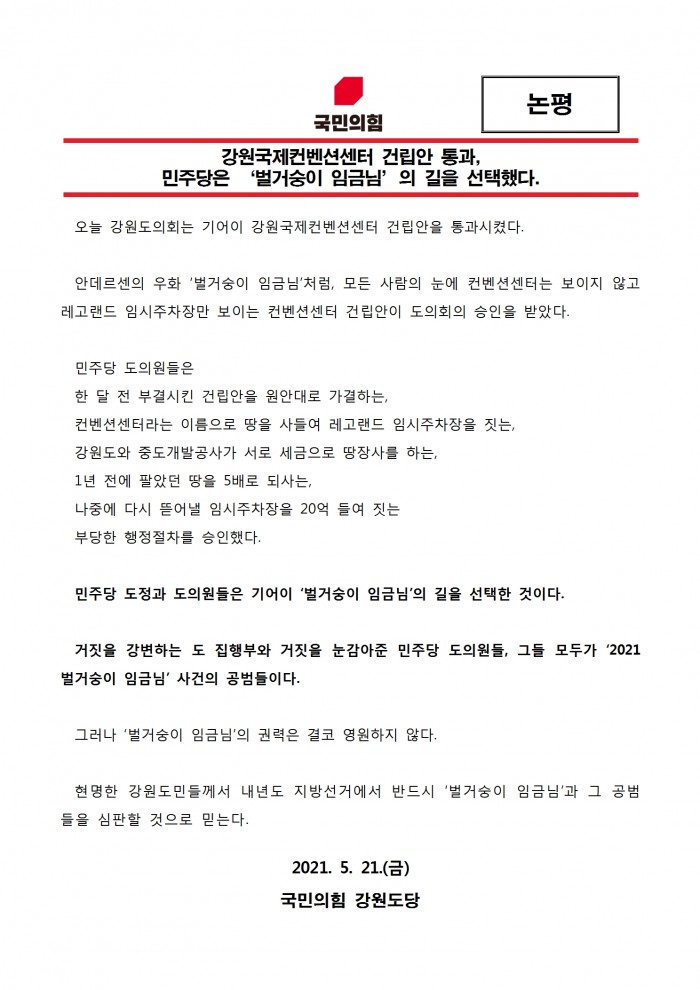 국민의힘

논평

강원국제컨벤션센터 건립안 통과,
민주당은 '벌거숭이 임금님' 의 길을 선택했다.

오늘 강원도의회는 기어이 강원국제컨벤션센터 건립안을 통과시켰다.

안데르센의 우화 '벌거숭이 임금님'처럼, 모든 사람의 눈에 컨벤션센터는 보이지 않고 레고랜드 임시주차장만 보이는 컨벤션센터 건립안이 도의회의 승인을 받았다.

민주당 도의원들은
한 달 전 부결시킨 건립안을 원안대로 가결하는,
컨벤션센터라는 이름으로 땅을 사들여 레고랜드 임시주차장을 짓는,
강원도와 중도개발공사가 서로 세금으로 땅장사를 하는,
1년 전에 팔았던 땅을 5배로 되사는,
나중에 다시 뜯어낼 임시주차장을 20억 들여 짓는
부당한 행정절차를 승인했다.

민주당 도정과 도의원들은 기어이 '벌거숭이 임금님'의 길을 선택한 것이다.

거짓을 강변하는 도 집행부와 거짓을 눈감아준 민주당 도의원들, 그들 모두가 '2021 벌거숭이 임금님' 사건의 공범들이다.

그러나 '벌거숭이 임금님'의 권력은 결코 영원하지 않다.

현명한 강원도민들께서 내년도 지방선거에서 반드시 '벌거숭이 임금님'과 그 공범들을 심판할 것으로 믿는다.

2021. 5. 21.(금)

국민의힘 강원도당